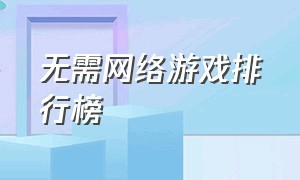 无需网络游戏排行榜